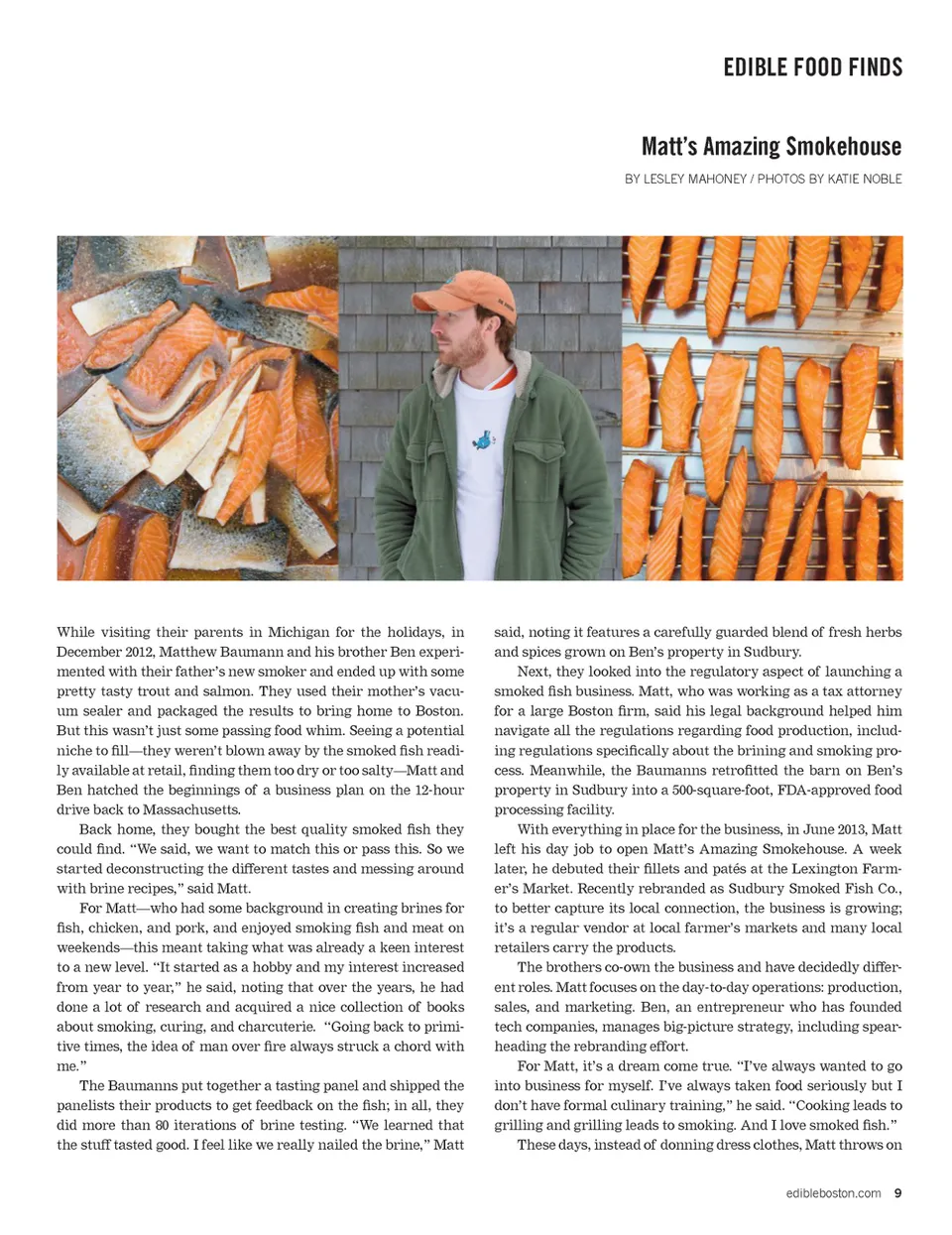 EDIBLE FOOD FINDS

Matt's Amazing Smokehouse

BY LESLEY MAHONEY / PHOTOS BY KATIE NOBLE

While visiting their parents in Michigan for the holidays, in December 2012, Matthew Baumann and his brother Ben experimented with their father's new smoker and ended up with some pretty tasty trout and salmon. They used their mother's vacuum sealer and packaged the results to bring home to Boston. But this wasn't just some passing food whim. Seeing a potential niche to fill—they weren't blown away by the smoked fish readily available at retail, finding them too dry or too salty—Matt and Ben hatched the beginnings of a business plan on the 12-hour drive back to Massachusetts.

Back home, they bought the best quality smoked fish they could find. "We said, we want to match this or pass this. So we started deconstructing the different tastes and messing around with brine recipes," said Matt.

For Matt—who had some background in creating brines for fish, chicken, and pork, and enjoyed smoking fish and meat on weekends—this meant taking what was already a keen interest to a new level. "It started as a hobby and my interest increased from year to year," he said, noting that over the years, he had done a lot of research and acquired a nice collection of books about smoking, curing, and charcuterie. "Going back to primitive times, the idea of man over fire always struck a chord with me."

The Baumanns put together a tasting panel and shipped the panelists their products to get feedback on the fish; in all, they did more than 80 iterations of brine testing. "We learned that the stuff tasted good. I feel like we really nailed the brine," Matt said, noting it features a carefully guarded blend of fresh herbs and spices grown on Ben's property in Sudbury.

Next, they looked into the regulatory aspect of launching a smoked fish business. Matt, who was working as a tax attorney for a large Boston firm, said his legal background helped him navigate all the regulations regarding food production, including regulations specifically about the brining and smoking process. Meanwhile, the Baumanns retrofitted the barn on Ben's property in Sudbury into a 500-square-foot, FDA-approved food processing facility.

With everything in place for the business, in June 2013, Matt left his day job to open Matt's Amazing Smokehouse. A week later, he debuted their fillets and patés at the Lexington Farmer's Market. Recently rebranded as Sudbury Smoked Fish Co., to better capture its local connection, the business is growing; it's a regular vendor at local farmer's markets and many local retailers carry the products.

The brothers co-own the business and have decidedly different roles. Matt focuses on the day-to-day operations: production, sales, and marketing. Ben, an entrepreneur who has founded tech companies, manages big-picture strategy, including spearheading the rebranding effort.

For Matt, it's a dream come true. "I've always wanted to go into business for myself. I've always taken food seriously but I don't have formal culinary training," he said. "Cooking leads to grilling and grilling leads to smoking. And I love smoked fish."

These days, instead of donning dress clothes, Matt throws on

edibleboston.com 9